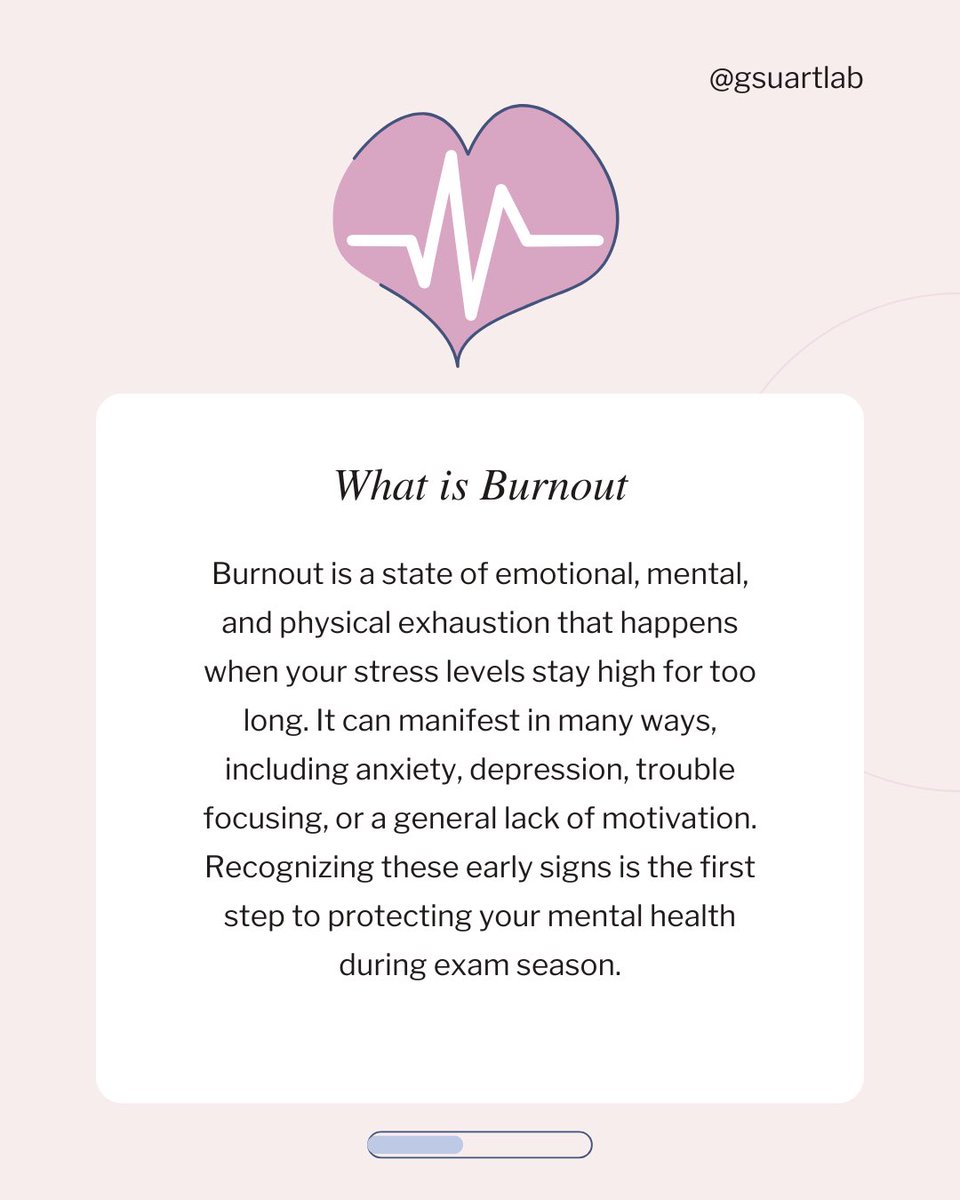 @gsuartlab

What is Burnout

Burnout is a state of emotional, mental, and physical exhaustion that happens when your stress levels stay high for too long. It can manifest in many ways, including anxiety, depression, trouble focusing, or a general lack of motivation. Recognizing these early signs is the first step to protecting your mental health during exam season.